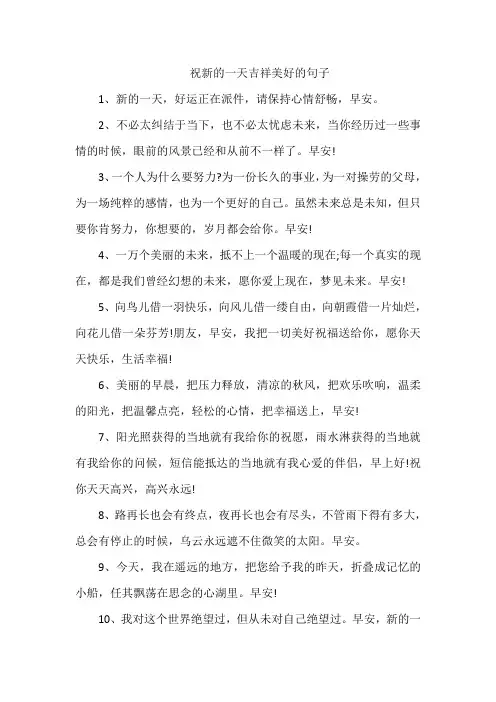 祝新的一天吉祥美好的句子

1、新的一天，好运正在派件，请保持心情舒畅，早安。

2、不必太纠结于当下，也不必太忧虑未来，当你经历过一些事情的时候，眼前的风景已经和从前不一样了。早安!

3、一个人为什么要努力?为一份长久的事业，为一对操劳的父母，为一场纯粹的感情，也为一个更好的自己。虽然未来总是未知，但只要你肯努力，你想要的，岁月都会给你。早安!

4、一万个美丽的未来，抵不上一个温暖的现在;每一个真实的现在，都是我们曾经幻想的未来，愿你爱上现在，梦见未来。早安!

5、向鸟儿借一羽快乐，向风儿借一缕自由，向朝霞借一片灿烂，向花儿借一朵芬芳!朋友，早安，我把一切美好祝福送给你，愿你天天快乐，生活幸福!

6、美丽的早晨，把压力释放，清凉的秋风，把欢乐吹响，温柔的阳光，把温馨点亮，轻松的心情，把幸福送上，早安!

7、阳光照获得的当地就有我给你的祝愿，雨水淋获得的当地就有我给你的问候，短信能抵达的当地就有我心爱的伴侣，早上好!祝你天天高兴，高兴永远!

8、路再长也会有终点，夜再长也会有尽头，不管雨下得有多大，总会有停止的时候，乌云永远遮不住微笑的太阳。早安。

9、今天，我在遥远的地方，把您给予我的昨天，折叠成记忆的小船，任其飘荡在思念的心湖里。早安!

10、我对这个世界绝望过，但从未对自己绝望过。早安，新的一